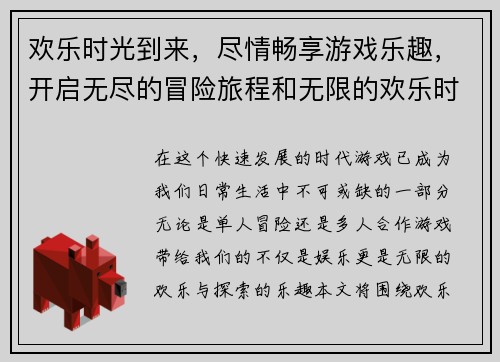 欢乐时光到来，尽情畅享游戏乐趣，开启无尽的冒险旅程和无限的欢乐时

在这个快速发展的时代游戏已成为我们日常生活中不可或缺的一部分无论是单人冒险还是多人合作游戏带给我们的不仅是娱乐更是无限的欢乐与探索的乐趣本文将围绕欢乐